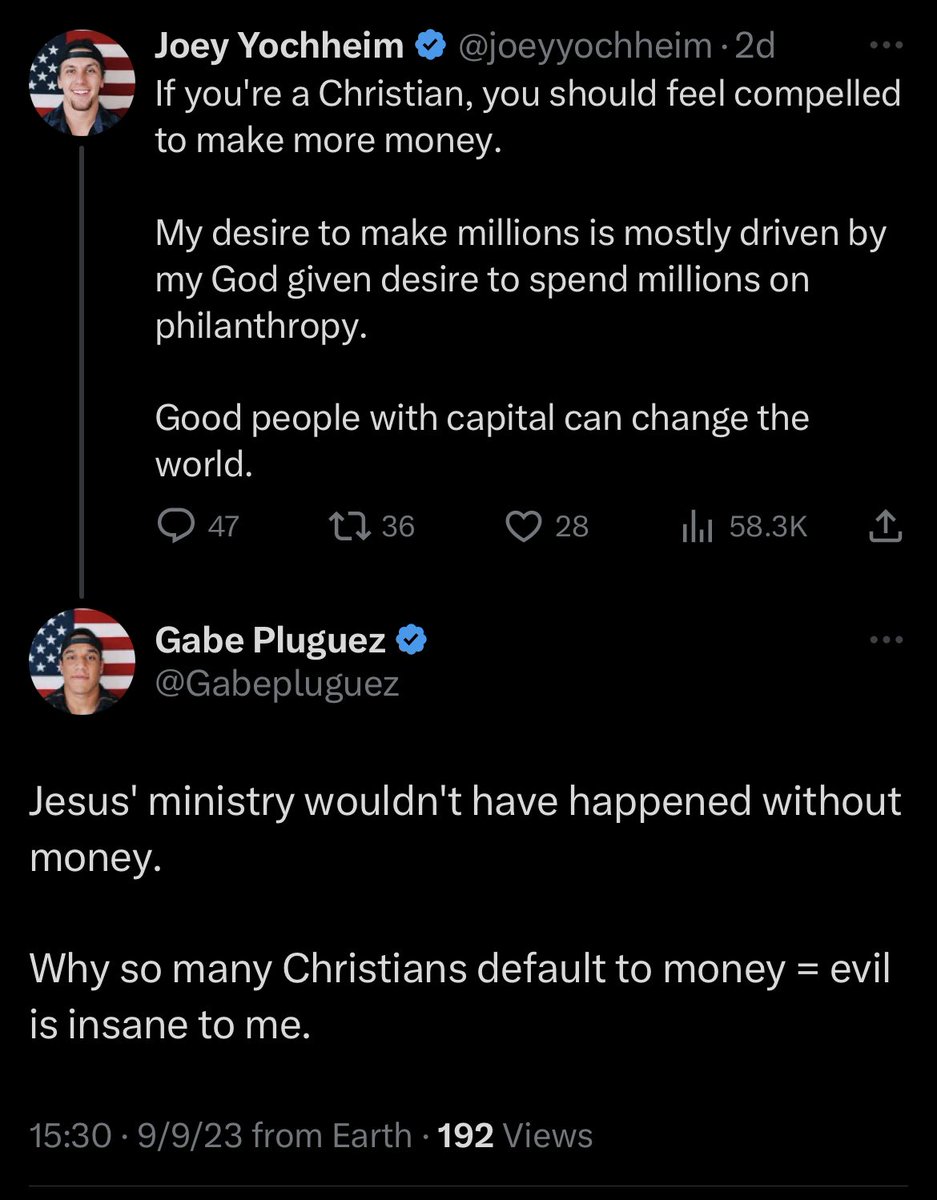 Joey Yochheim @joeyyochheim · 2d
If you're a Christian, you should feel compelled to make more money.

My desire to make millions is mostly driven by my God given desire to spend millions on philanthropy.

Good people with capital can change the world.

47 36 28 58.3K

Gabe Pluguez
@Gabepluguez

Jesus' ministry wouldn't have happened without money.

Why so many Christians default to money = evil is insane to me.

15:30 · 9/9/23 from Earth · 192 Views